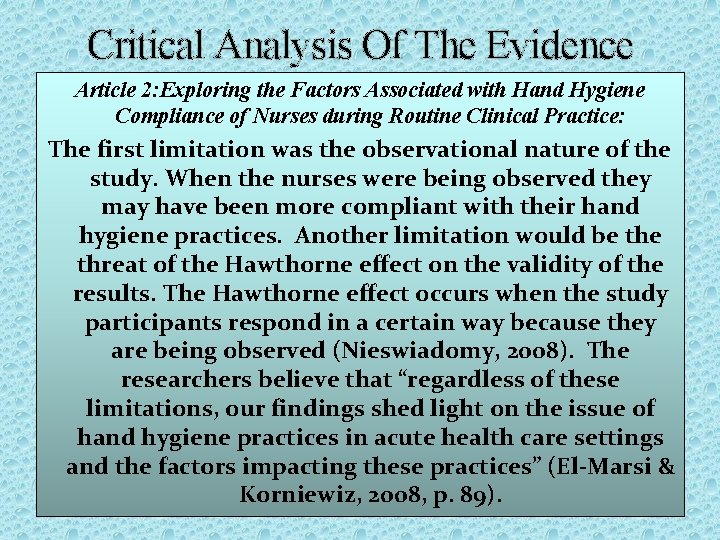 Critical Analysis Of The Evidence

Article 2:Exploring the Factors Associated with Hand Hygiene Compliance of Nurses during Routine Clinical Practice:

The first limitation was the observational nature of the study. When the nurses were being observed they may have been more compliant with their hand hygiene practices. Another limitation would be the threat of the Hawthorne effect on the validity of the results. The Hawthorne effect occurs when the study participants respond in a certain way because they are being observed (Nieswiadomy, 2008). The researchers believe that “regardless of these limitations, our findings shed light on the issue of hand hygiene practices in acute health care settings and the factors impacting these practices” (El-Marsi & Korniewiz, 2008, p. 89).